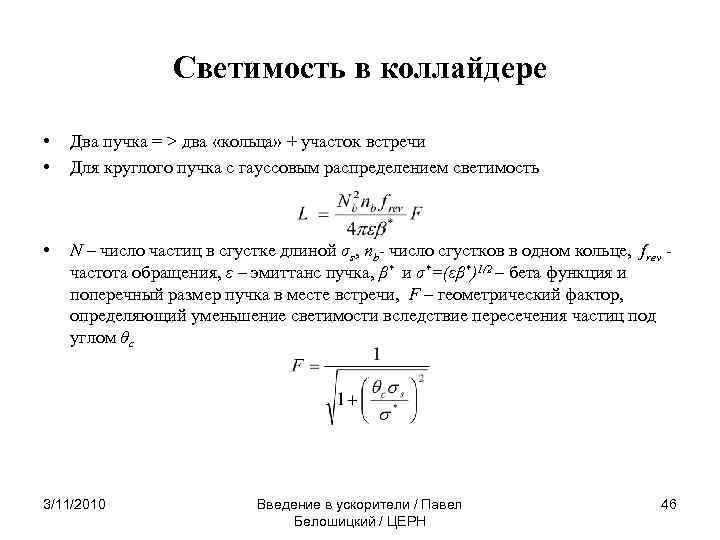 Светимость в коллайдере

• Два пучка = > два «кольца» + участок встречи

• Для круглого пучка с гауссовым распределением светимость

$L = \frac{N_b^2 n_b f_{rev}}{4\pi\varepsilon\beta^*} F$

• $N$ – число частиц в сгустке длиной $\sigma_s$, $n_b$- число сгустков в одном кольце, $f_{rev}$ - частота обращения, $\varepsilon$ – эмиттанс пучка, $\beta^*$ и $\sigma^*=(\varepsilon\beta^*)^{1/2}$ – бета функция и поперечный размер пучка в месте встречи, $F$ – геометрический фактор, определяющий уменьшение светимости вследствие пересечения частиц под углом $\theta_c$

$F = \frac{1}{\sqrt{1+\left(\frac{\theta_c \sigma_s}{\sigma^*}\right)^2}}$

3/11/2010

Введение в ускорители / Павел Белошицкий / ЦЕРН

46